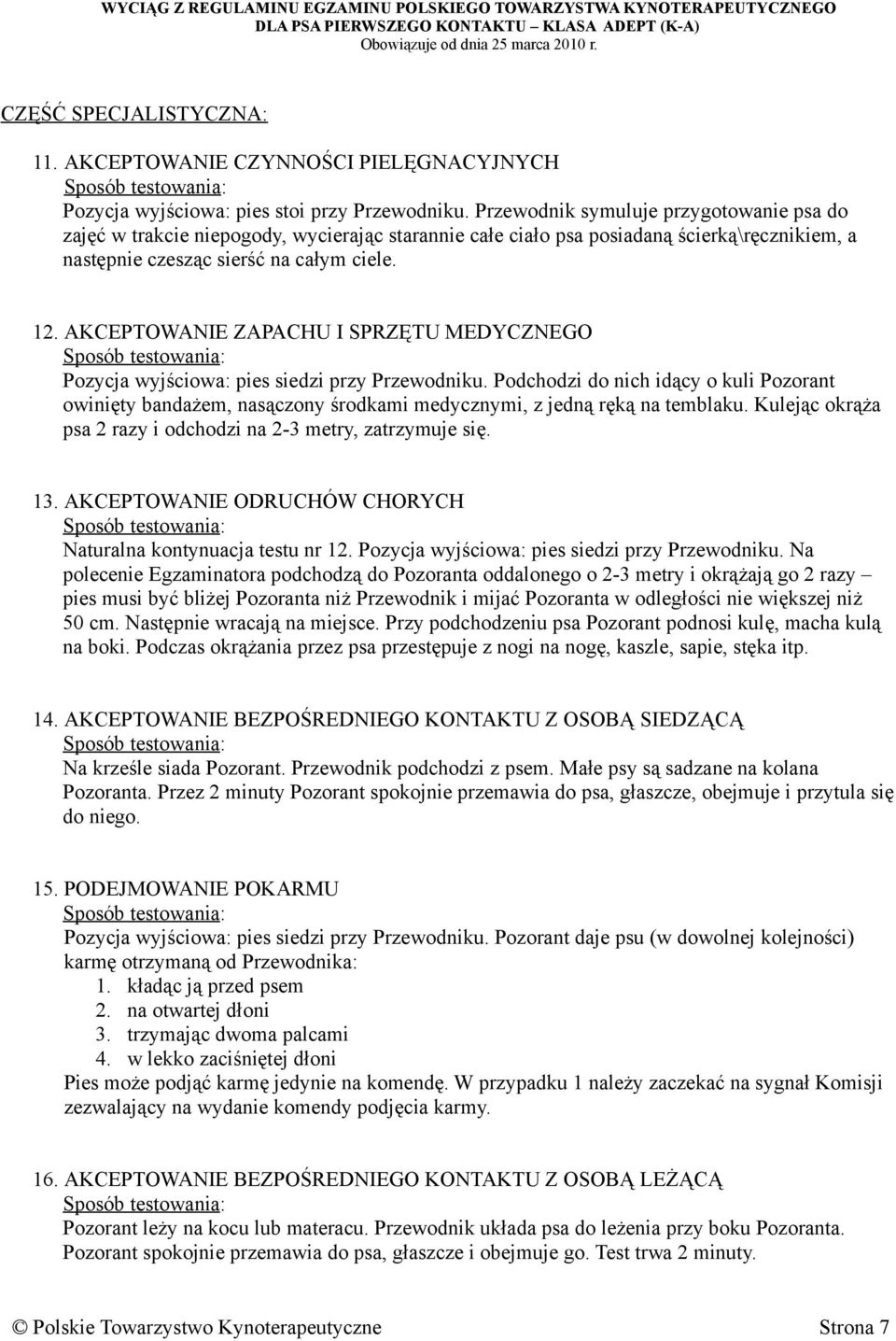 WYCIĄG Z REGULAMINU EGZAMINU POLSKIEGO TOWARZYSTWA KYNOTERAPEUTYCZNEGO
DLA PSA PIERWSZEGO KONTAKTU – KLASA ADEPT (K-A)
Obowiązuje od dnia 25 marca 2010 r.

CZĘŚĆ SPECJALISTYCZNA:

11. AKCEPTOWANIE CZYNNOŚCI PIELĘGNACYJNYCH
Sposób testowania:
Pozycja wyjściowa: pies stoi przy Przewodniku. Przewodnik symuluje przygotowanie psa do zajęć w trakcie niepogody, wycierając starannie całe ciało psa posiadaną ścierką\ręcznikiem, a następnie czesząc sierść na całym ciele.

12. AKCEPTOWANIE ZAPACHU I SPRZĘTU MEDYCZNEGO
Sposób testowania:
Pozycja wyjściowa: pies siedzi przy Przewodniku. Podchodzi do nich idący o kuli Pozorant owinięty bandażem, nasączony środkami medycznymi, z jedną ręką na temblaku. Kulejąc okrąża psa 2 razy i odchodzi na 2-3 metry, zatrzymuje się.

13. AKCEPTOWANIE ODRUCHÓW CHORYCH
Sposób testowania:
Naturalna kontynuacja testu nr 12. Pozycja wyjściowa: pies siedzi przy Przewodniku. Na polecenie Egzaminatora podchodzą do Pozoranta oddalonego o 2-3 metry i okrążają go 2 razy – pies musi być bliżej Pozoranta niż Przewodnik i mijać Pozoranta w odległości nie większej niż 50 cm. Następnie wracają na miejsce. Przy podchodzeniu psa Pozorant podnosi kulę, macha kulą na boki. Podczas okrążania przez psa przestępuje z nogi na nogę, kaszle, sapie, stęka itp.

14. AKCEPTOWANIE BEZPOŚREDNIEGO KONTAKTU Z OSOBĄ SIEDZĄCĄ
Sposób testowania:
Na krześle siada Pozorant. Przewodnik podchodzi z psem. Małe psy są sadzane na kolana Pozoranta. Przez 2 minuty Pozorant spokojnie przemawia do psa, głaszcze, obejmuje i przytula się do niego.

15. PODEJMOWANIE POKARMU
Sposób testowania:
Pozycja wyjściowa: pies siedzi przy Przewodniku. Pozorant daje psu (w dowolnej kolejności) karmę otrzymaną od Przewodnika:
1. kładąc ją przed psem
2. na otwartej dłoni
3. trzymając dwoma palcami
4. w lekko zaciśniętej dłoni
Pies może podjąć karmę jedynie na komendę. W przypadku 1 należy zaczekać na sygnał Komisji zezwalający na wydanie komendy podjęcia karmy.

16. AKCEPTOWANIE BEZPOŚREDNIEGO KONTAKTU Z OSOBĄ LEŻĄCĄ
Sposób testowania:
Pozorant leży na kocu lub materacu. Przewodnik układa psa do leżenia przy boku Pozoranta. Pozorant spokojnie przemawia do psa, głaszcze i obejmuje go. Test trwa 2 minuty.

© Polskie Towarzystwo Kynoterapeutyczne Strona 7